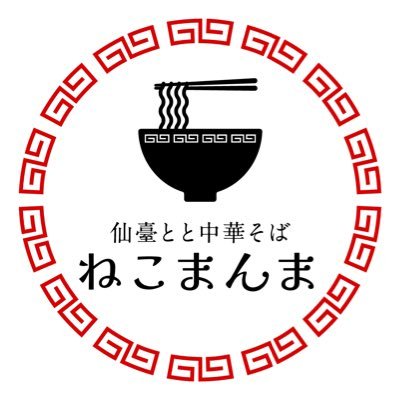 仙臺とと中華そば
ねこまんま